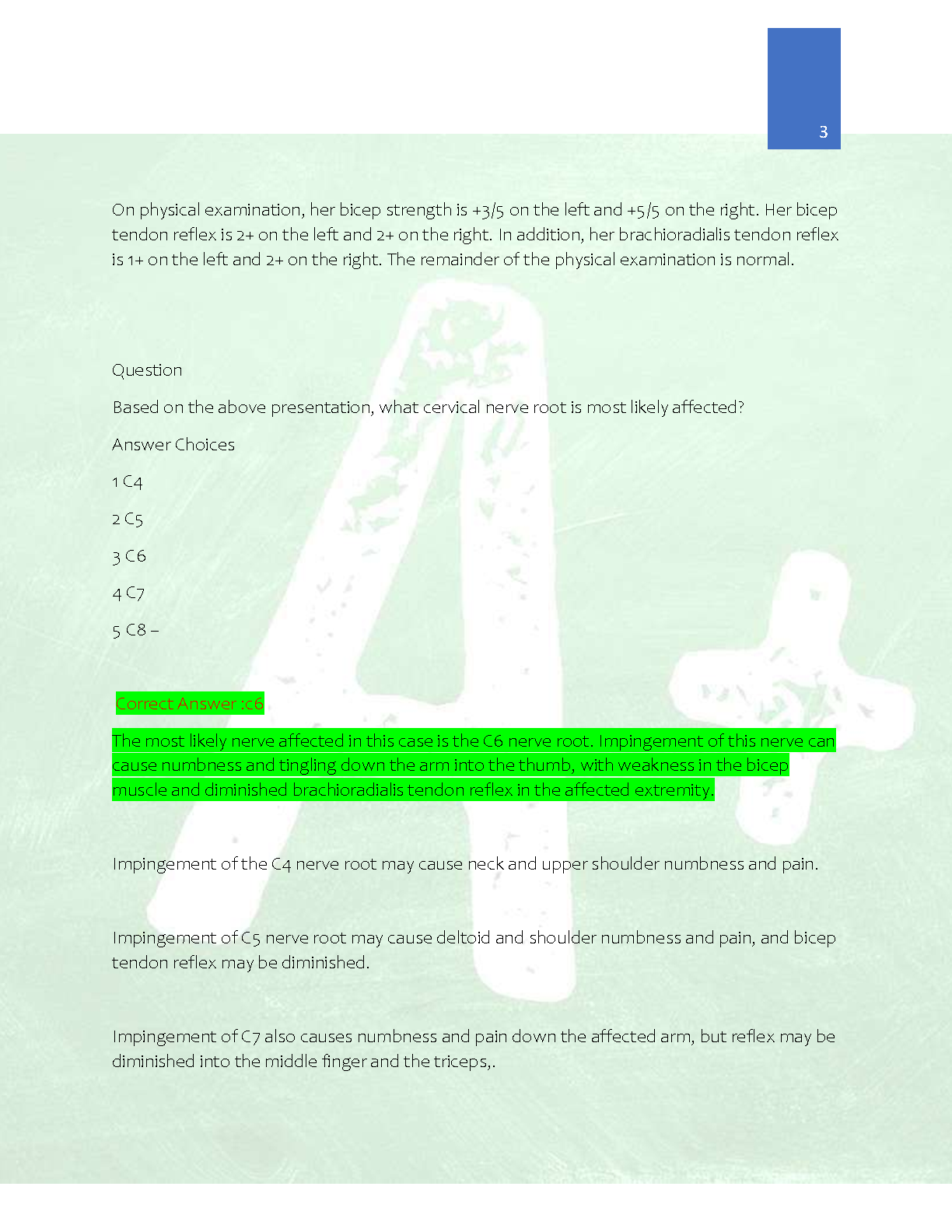 3

On physical examination, her bicep strength is +3/5 on the left and +5/5 on the right. Her bicep tendon reflex is 2+ on the left and 2+ on the right. In addition, her brachioradialis tendon reflex is 1+ on the left and 2+ on the right. The remainder of the physical examination is normal.

Question

Based on the above presentation, what cervical nerve root is most likely affected?

Answer Choices

1 C4

2 C5

3 C6

4 C7

5 C8 –

Correct Answer :c6

The most likely nerve affected in this case is the C6 nerve root. Impingement of this nerve can cause numbness and tingling down the arm into the thumb, with weakness in the bicep muscle and diminished brachioradialis tendon reflex in the affected extremity.

Impingement of the C4 nerve root may cause neck and upper shoulder numbness and pain.

Impingement of C5 nerve root may cause deltoid and shoulder numbness and pain, and bicep tendon reflex may be diminished.

Impingement of C7 also causes numbness and pain down the affected arm, but reflex may be diminished into the middle finger and the triceps,.